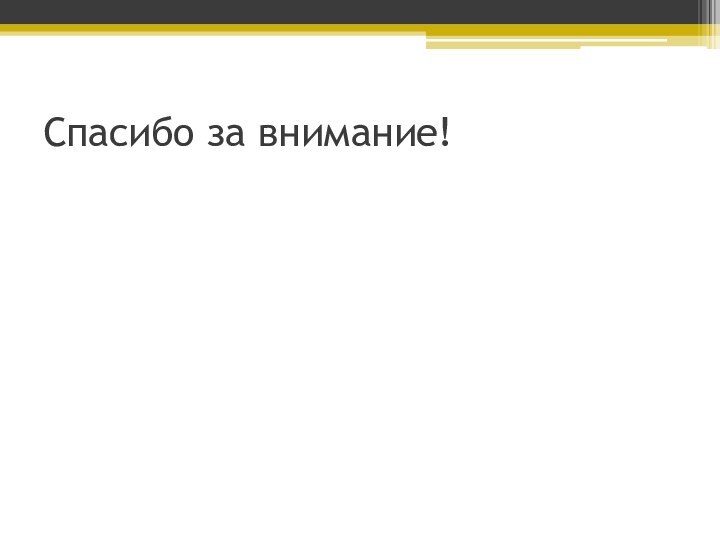 Спасибо за внимание!